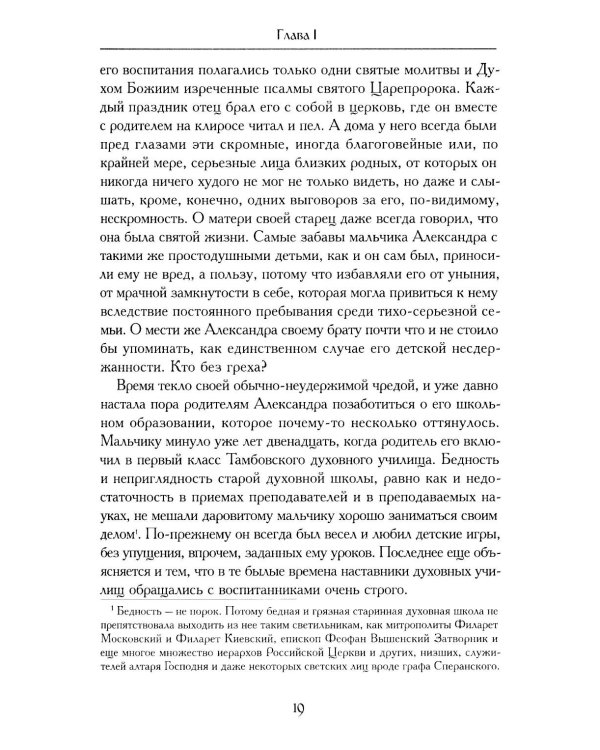 Глава I

его воспитания полагались только одни святые молитвы и Духом Божиим изреченные псалмы святого Царепророка. Каждый праздник отец брал его с собой в церковь, где он вместе с родителем на клиросе читал и пел. А дома у него всегда были пред глазами эти скромные, иногда благоговейные или, по крайней мере, серьезные лица близких родных, от которых он никогда ничего худого не мог не только видеть, но даже и слышать, кроме, конечно, одних выговоров за его, по-видимому, нескромность. О матери своей старец даже всегда говорил, что она была святой жизни. Самые забавы мальчика Александра с такими же простодушными детьми, как и он сам был, приносили ему не вред, а пользу, потому что избавляли его от уныния, от мрачной замкнутости в себе, которая могла привиться к нему вследствие постоянного пребывания среди тихо-серьезной семьи. О мести же Александра своему брату почти что и не стоило бы упоминать, как единственном случае его детской несдержанности. Кто без греха?

Время текло своей обычно-неудержимой чредой, и уже давно настала пора родителям Александра позаботиться о его школьном образовании, которое почему-то несколько оттянулось. Мальчику минуло уже лет двенадцать, когда родитель его включил в первый класс Тамбовского духовного училища. Бедность и неприглядность старой духовной школы, равно как и недостаточность в приемах преподавателей и в преподаваемых науках, не мешали даровитому мальчику хорошо заниматься своим делом$^{1}$. По-прежнему он всегда был весел и любил детские игры, без упущения, впрочем, заданных ему уроков. Последнее еще объясняется и тем, что в те былые времена наставники духовных училищ обращались с воспитанниками очень строго.

$^{1}$ Бедность — не порок. Потому бедная и грязная старинная духовная школа не препятствовала выходить из нее таким светильникам, как митрополиты Филарет Московский и Филарет Киевский, епископ Феофан Вышенский Затворник и еще многое множество иерархов Российской Церкви и других, низших, служителей алтаря Господня и даже некоторых светских лиц вроде графа Сперанского.

19